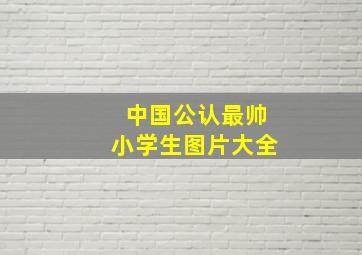 中国公认最帅
小学生图片大全